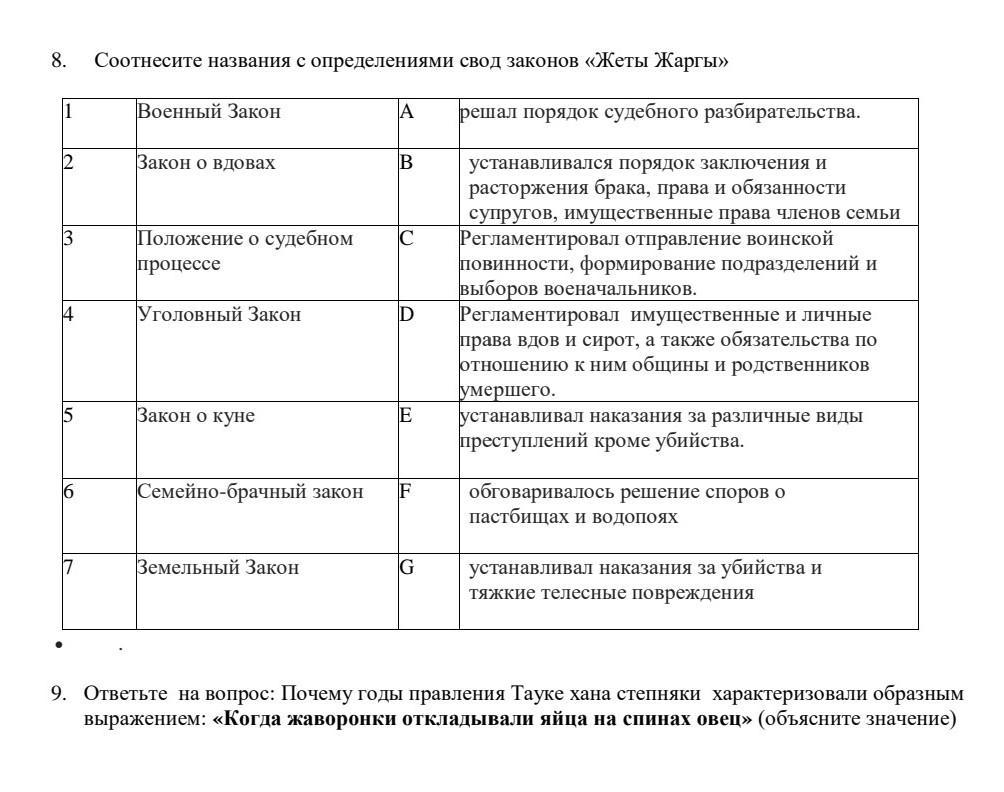 8. Соотнесите названия с определениями свод законов «Жеты Жаргы»

| 1 | Военный Закон | A | решал порядок судебного разбирательства. |
|---|---|---|---|
| 2 | Закон о вдовах | B | устанавливался порядок заключения и расторжения брака, права и обязанности супругов, имущественные права членов семьи |
| 3 | Положение о судебном процессе | C | Регламентировал отправление воинской повинности, формирование подразделений и выборов военачальников. |
| 4 | Уголовный Закон | D | Регламентировал имущественные и личные права вдов и сирот, а также обязательства по отношению к ним общины и родственников умершего. |
| 5 | Закон о куне | E | устанавливал наказания за различные виды преступлений кроме убийства. |
| 6 | Семейно-брачный закон | F | обговаривалось решение споров о пастбищах и водопоях |
| 7 | Земельный Закон | G | устанавливал наказания за убийства и тяжкие телесные повреждения |

• .

9. Ответьте на вопрос: Почему годы правления Тауке хана степняки характеризовали образным выражением: **«Когда жаворонки откладывали яйца на спинах овец»** (объясните значение)